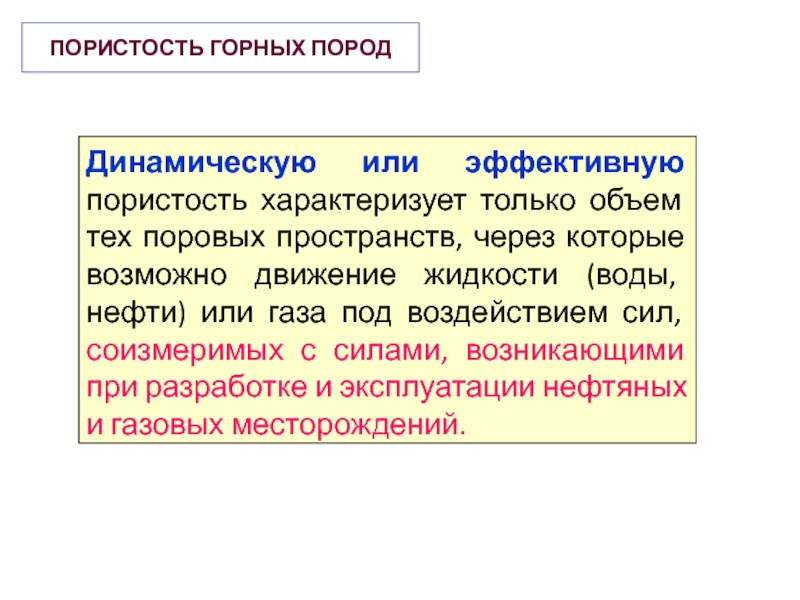 ПОРИСТОСТЬ ГОРНЫХ ПОРОД

Динамическую или эффективную пористость характеризует только объем тех поровых пространств, через которые возможно движение жидкости (воды, нефти) или газа под воздействием сил, соизмеримых с силами, возникающими при разработке и эксплуатации нефтяных и газовых месторождений.